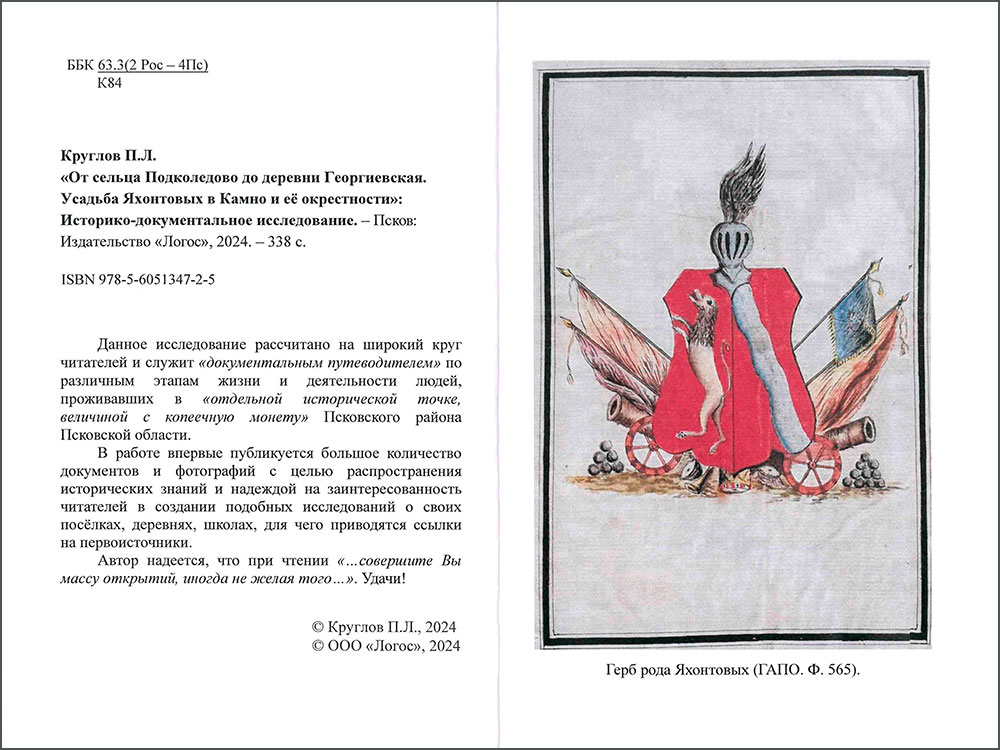 ББК 63.3(2 Рос – 4Пс)
К84

Круглов П.Л.
«От сельца Подколедово до деревни Георгиевская. Усадьба Яхонтовых в Камно и её окрестности»: Историко-документальное исследование. – Псков: Издательство «Логос», 2024. – 338 с.

ISBN 978-5-6051347-2-5

Данное исследование рассчитано на широкий круг читателей и служит «документальным путеводителем» по различным этапам жизни и деятельности людей, проживавших в «отдельной исторической точке, величиной с копеечную монету» Псковского района Псковской области.

В работе впервые публикуется большое количество документов и фотографий с целью распространения исторических знаний и надеждой на заинтересованность читателей в создании подобных исследований о своих посёлках, деревнях, школах, для чего приводятся ссылки на первоисточники.

Автор надеется, что при чтении «…совершите Вы массу открытий, иногда не желая того…». Удачи!

© Круглов П.Л., 2024
© ООО «Логос», 2024

Герб рода Яхонтовых (ГАПО. Ф. 565).